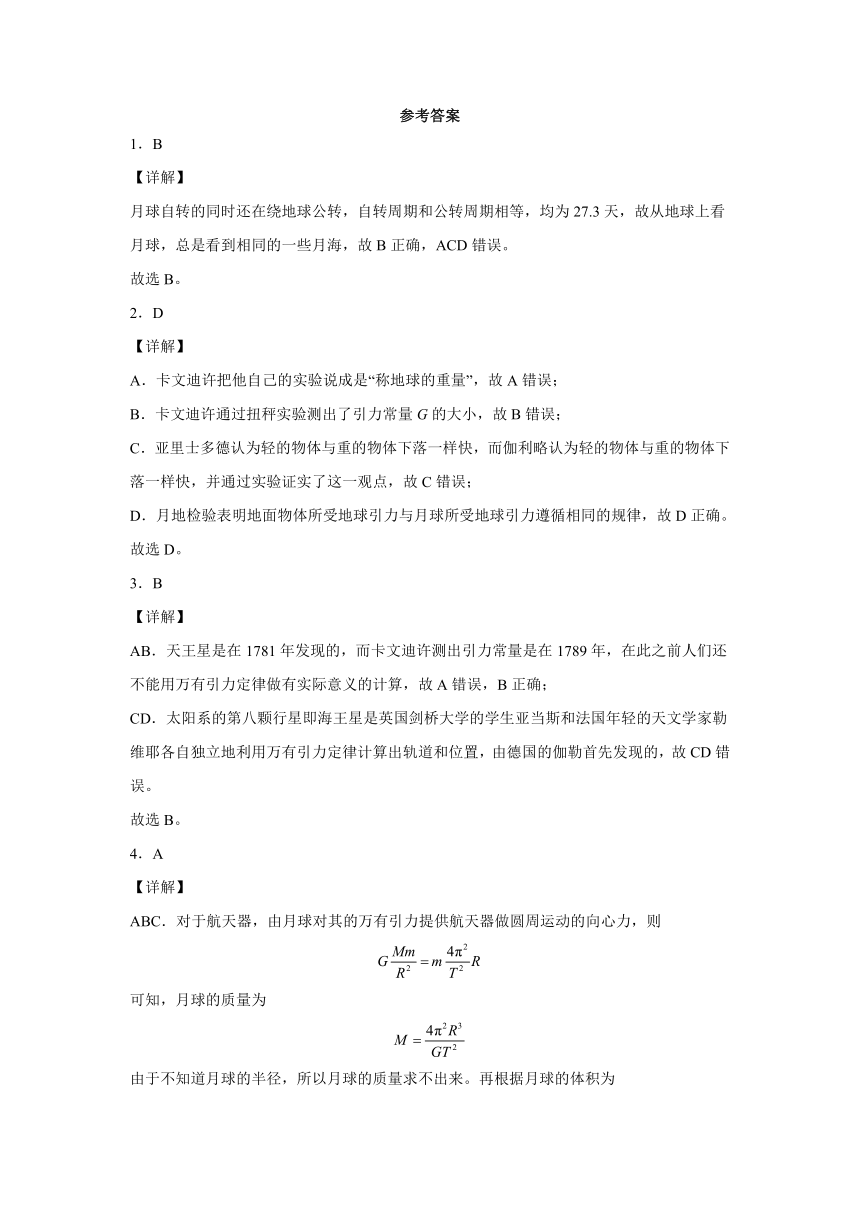 参考答案

1．B

【详解】

月球自转的同时还在绕地球公转，自转周期和公转周期相等，均为 27.3 天，故从地球上看月球，总是看到相同的一些月海，故 B 正确，ACD 错误。

故选 B。

2．D

【详解】

A．卡文迪许把他自己的实验说成是“称地球的重量”，故 A 错误；

B．卡文迪许通过扭秤实验测出了引力常量 $G$ 的大小，故 B 错误；

C．亚里士多德认为轻的物体与重的物体下落一样快，而伽利略认为轻的物体与重的物体下落一样快，并通过实验证实了这一观点，故 C 错误；

D．月地检验表明地面物体所受地球引力与月球所受地球引力遵循相同的规律，故 D 正确。

故选 D。

3．B

【详解】

AB．天王星是在 1781 年发现的，而卡文迪许测出引力常量是在 1789 年，在此之前人们还不能用万有引力定律做有实际意义的计算，故 A 错误，B 正确；

CD．太阳系的第八颗行星即海王星是英国剑桥大学的学生亚当斯和法国年轻的天文学家勒维耶各自独立地利用万有引力定律计算出轨道和位置，由德国的伽勒首先发现的，故 CD 错误。

故选 B。

4．A

【详解】

ABC．对于航天器，由月球对其的万有引力提供航天器做圆周运动的向心力，则

$G\frac{Mm}{R^2}=m\frac{4\pi^2}{T^2}R$

可知，月球的质量为

$M=\frac{4\pi^2R^3}{GT^2}$

由于不知道月球的半径，所以月球的质量求不出来。再根据月球的体积为